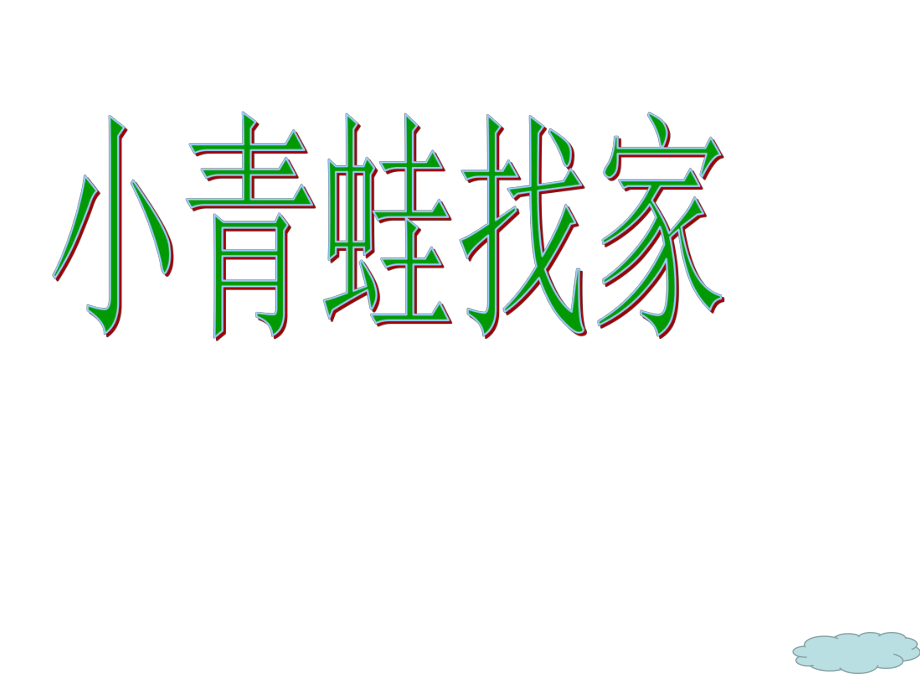 小青蛙找家